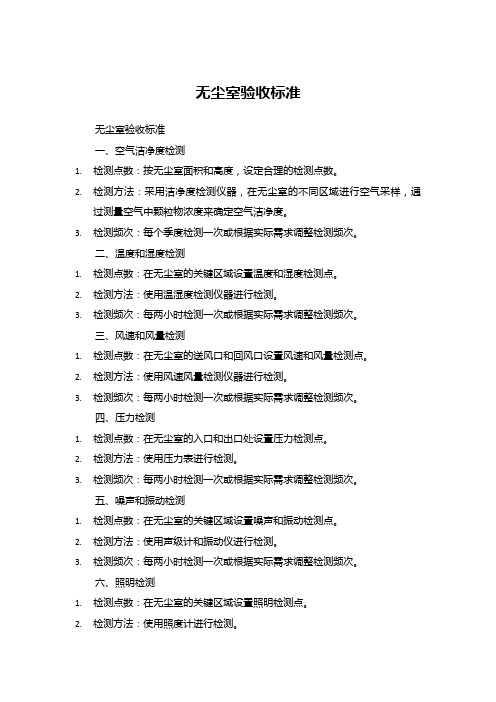 无尘室验收标准

无尘室验收标准

一、空气洁净度检测

1. 检测点数：按无尘室面积和高度，设定合理的检测点数。
2. 检测方法：采用洁净度检测仪器，在无尘室的不同区域进行空气采样，通过测量空气中颗粒物浓度来确定空气洁净度。
3. 检测频次：每个季度检测一次或根据实际需求调整检测频次。

二、温度和湿度检测

1. 检测点数：在无尘室的关键区域设置温度和湿度检测点。
2. 检测方法：使用温湿度检测仪器进行检测。
3. 检测频次：每两小时检测一次或根据实际需求调整检测频次。

三、风速和风量检测

1. 检测点数：在无尘室的送风口和回风口设置风速和风量检测点。
2. 检测方法：使用风速风量检测仪器进行检测。
3. 检测频次：每两小时检测一次或根据实际需求调整检测频次。

四、压力检测

1. 检测点数：在无尘室的入口和出口处设置压力检测点。
2. 检测方法：使用压力表进行检测。
3. 检测频次：每两小时检测一次或根据实际需求调整检测频次。

五、噪声和振动检测

1. 检测点数：在无尘室的关键区域设置噪声和振动检测点。
2. 检测方法：使用声级计和振动仪进行检测。
3. 检测频次：每两小时检测一次或根据实际需求调整检测频次。

六、照明检测

1. 检测点数：在无尘室的关键区域设置照明检测点。
2. 检测方法：使用照度计进行检测。